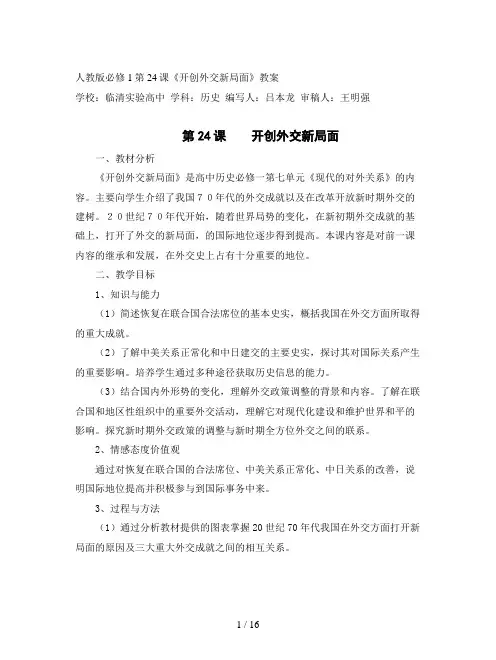 人教版必修1第24课《开创外交新局面》教案

学校：临清实验高中 学科：历史 编写人：吕本龙 审稿人：王明强

第24课　开创外交新局面

一、教材分析

《开创外交新局面》是高中历史必修一第七单元《现代的对外关系》的内容。主要向学生介绍了我国70年代的外交成就以及在改革开放新时期外交的建树。20世纪70年代开始，随着世界局势的变化，在新初期外交成就的基础上，打开了外交的新局面，的国际地位逐步得到提高。本课内容是对前一课内容的继承和发展，在外交史上占有十分重要的地位。

二、教学目标

1、知识与能力

（1）简述恢复在联合国合法席位的基本史实，概括我国在外交方面所取得的重大成就。

（2）了解中美关系正常化和中日建交的主要史实，探讨其对国际关系产生的重要影响。培养学生通过多种途径获取历史信息的能力。

（3）结合国内外形势的变化，理解外交政策调整的背景和内容。了解在联合国和地区性组织中的重要外交活动，理解它对现代化建设和维护世界和平的影响。探究新时期外交政策的调整与新时期全方位外交之间的联系。

2、情感态度价值观

通过对恢复在联合国的合法席位、中美关系正常化、中日关系的改善，说明国际地位提高并积极参与到国际事务中来。

3、过程与方法

（1）通过分析教材提供的图表掌握20世纪70年代我国在外交方面打开新局面的原因及三大重大外交成就之间的相互关系。

1 / 16